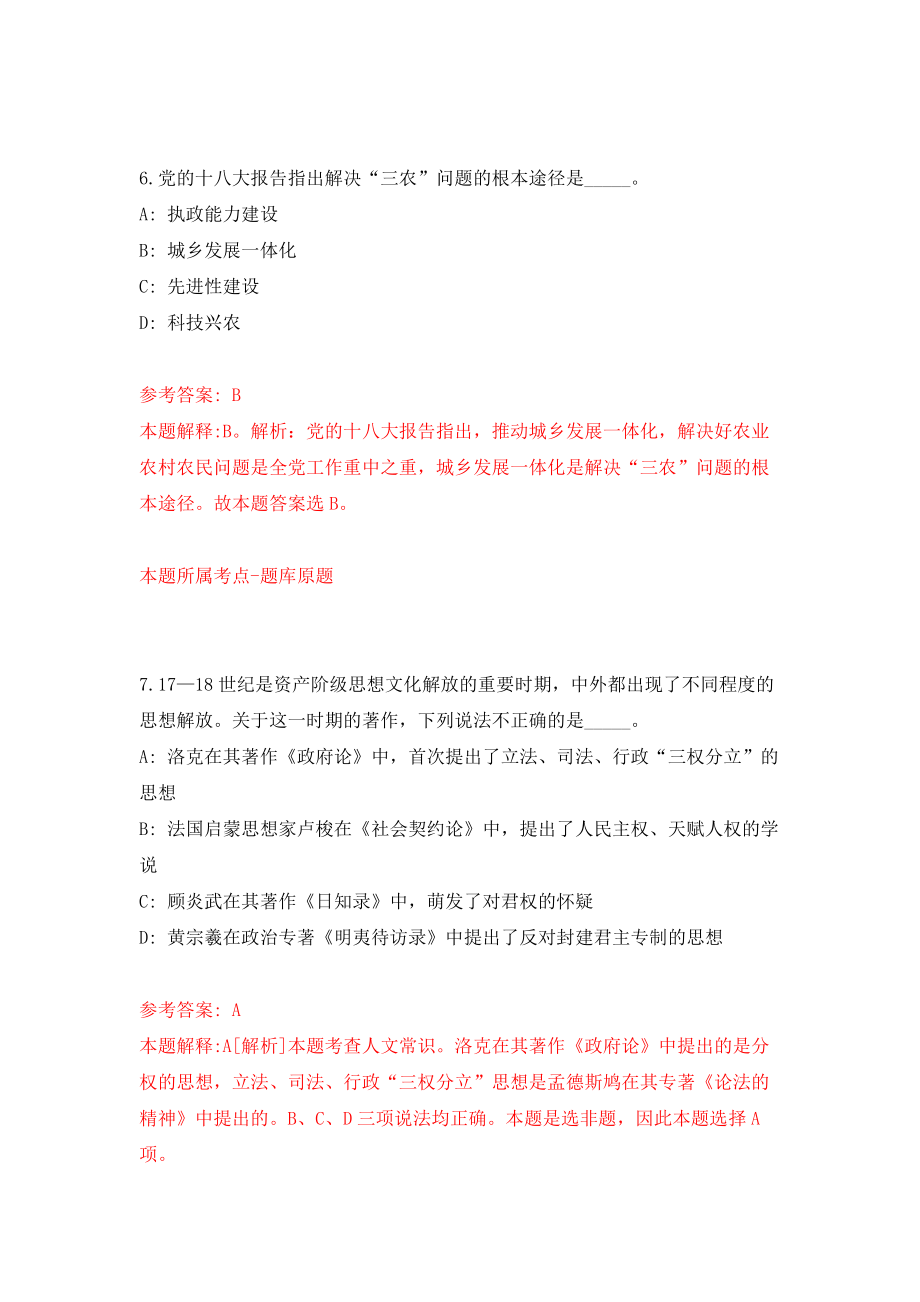 6.党的十八大报告指出解决“三农”问题的根本途径是_____。
A: 执政能力建设
B: 城乡发展一体化
C: 先进性建设
D: 科技兴农

参考答案: B
本题解释:B。解析：党的十八大报告指出，推动城乡发展一体化，解决好农业农村农民问题是全党工作重中之重，城乡发展一体化是解决“三农”问题的根本途径。故本题答案选 B。

本题所属考点-题库原题

7.17—18 世纪是资产阶级思想文化解放的重要时期，中外都出现了不同程度的思想解放。关于这一时期的著作，下列说法不正确的是_____。
A: 洛克在其著作《政府论》中，首次提出了立法、司法、行政“三权分立”的思想
B: 法国启蒙思想家卢梭在《社会契约论》中，提出了人民主权、天赋人权的学说
C: 顾炎武在其著作《日知录》中，萌发了对君权的怀疑
D: 黄宗羲在政治专著《明夷待访录》中提出了反对封建君主专制的思想

参考答案: A
本题解释:A[解析]本题考查人文常识。洛克在其著作《政府论》中提出的是分权的思想，立法、司法、行政“三权分立”思想是孟德斯鸠在其专著《论法的精神》中提出的。B、C、D 三项说法均正确。本题是选非题，因此本题选择 A 项。